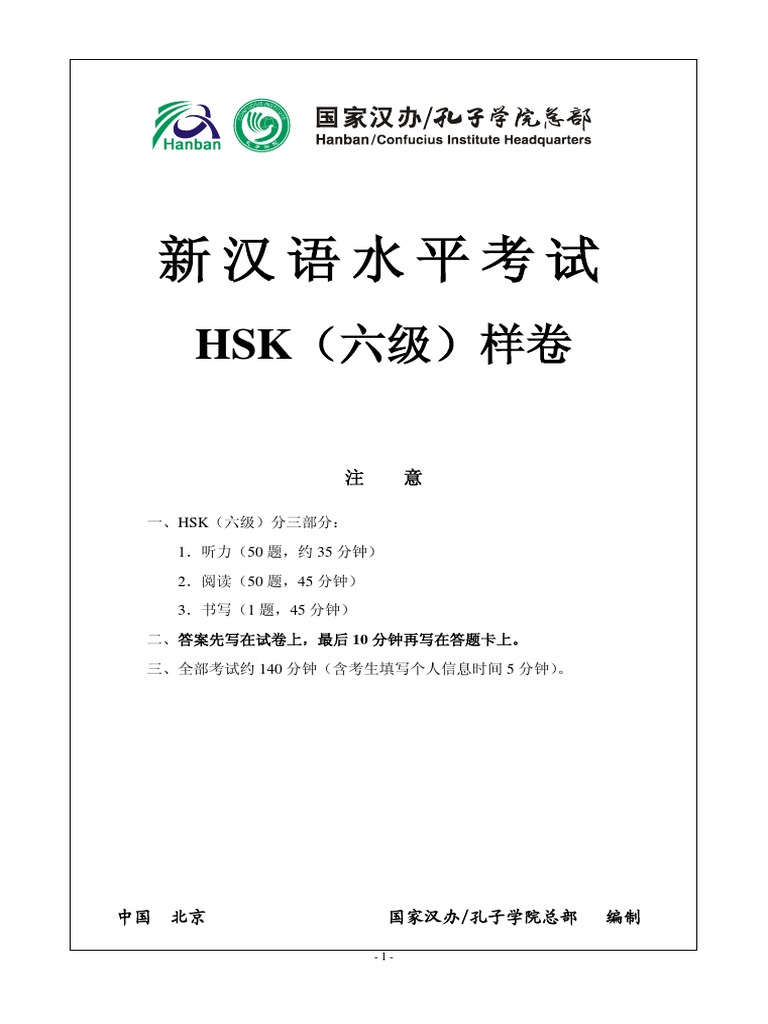 Hanban

国家汉办/孔子学院总部
Hanban/Confucius Institute Headquarters

新汉语水平考试

HSK（六级）样卷

注　意

一、HSK（六级）分三部分：

1．听力（50 题，约 35 分钟）

2．阅读（50 题，45 分钟）

3．书写（1 题，45 分钟）

二、答案先写在试卷上，最后 10 分钟再写在答题卡上。

三、全部考试约 140 分钟（含考生填写个人信息时间 5 分钟）。

中国　北京　　　　　　　　　　国家汉办/孔子学院总部　编制

- 1 -